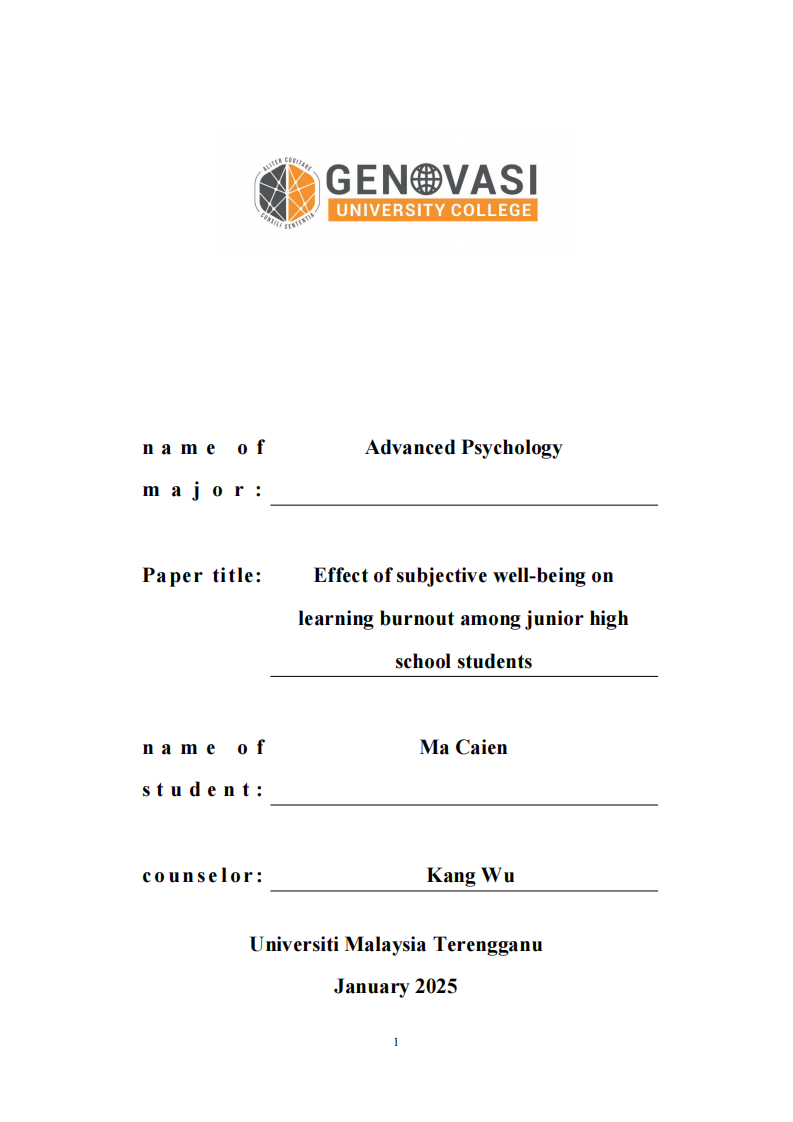 ALITER COGITARE
CONSILI SENTENTIA
GENOVASI
UNIVERSITY COLLEGE

name of major: Advanced Psychology

Paper title: Effect of subjective well-being on learning burnout among junior high school students

name of student: Ma Caien

counselor: Kang Wu

Universiti Malaysia Terengganu

January 2025

1